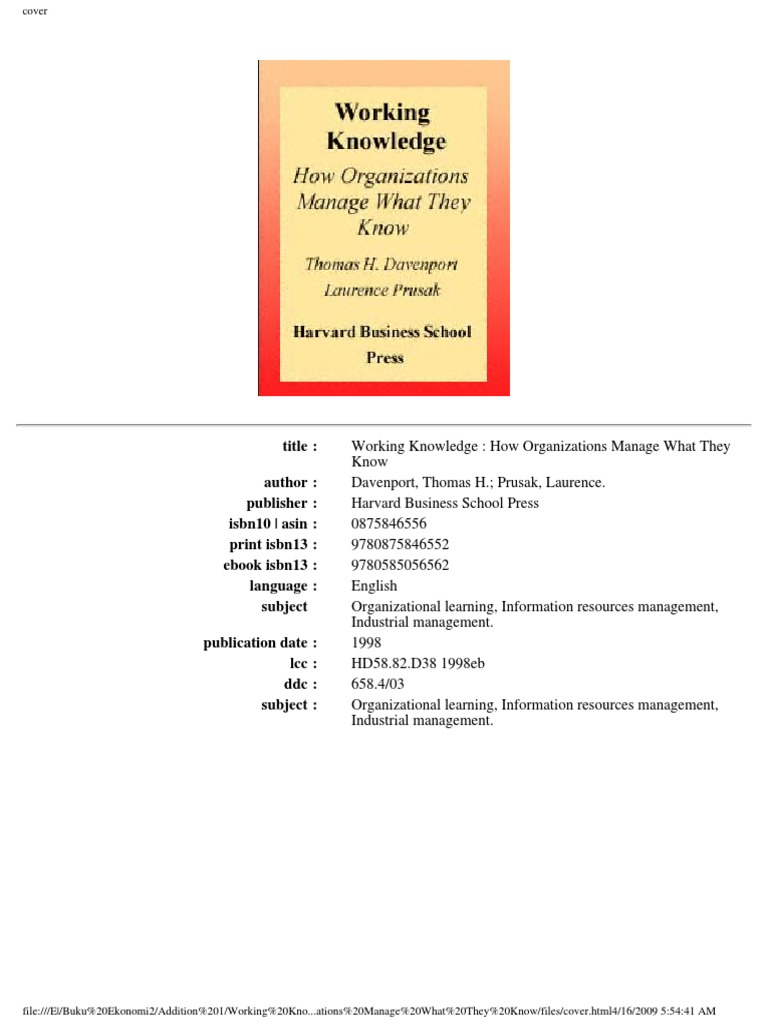 cover

Working Knowledge

How Organizations Manage What They Know

Thomas H. Davenport
Laurence Prusak

Harvard Business School Press

| | |
|---|---|
| title : | Working Knowledge : How Organizations Manage What They Know |
| author : | Davenport, Thomas H.; Prusak, Laurence. |
| publisher : | Harvard Business School Press |
| isbn10 \| asin : | 0875846556 |
| print isbn13 : | 9780875846552 |
| ebook isbn13 : | 9780585056562 |
| language : | English |
| subject | Organizational learning, Information resources management, Industrial management. |
| publication date : | 1998 |
| lcc : | HD58.82.D38 1998eb |
| ddc : | 658.4/03 |
| subject : | Organizational learning, Information resources management, Industrial management. |

file:///E|/Buku%20Ekonomi2/Addition%201/Working%20Kno...ations%20Manage%20What%20They%20Know/files/cover.html4/16/2009 5:54:41 AM